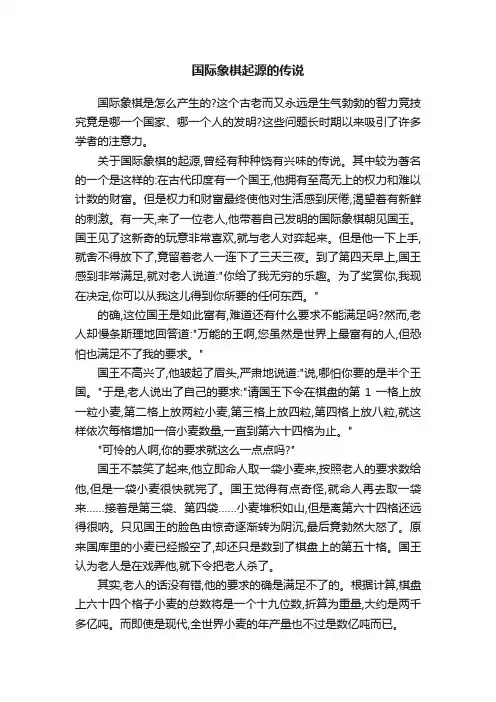 国际象棋起源的传说

国际象棋是怎么产生的?这个古老而又永远是生气勃勃的智力竞技究竟是哪一个国家、哪一个人的发明?这些问题长时期以来吸引了许多学者的注意力。

关于国际象棋的起源,曾经有种种饶有兴味的传说。其中较为著名的一个是这样的:在古代印度有一个国王,他拥有至高无上的权力和难以计数的财富。但是权力和财富最终使他对生活感到厌倦,渴望着有新鲜的刺激。有一天,来了一位老人,他带着自己发明的国际象棋朝见国王。国王见了这新奇的玩意非常喜欢,就与老人对弈起来。但是他一下上手,就舍不得放下了,竟留着老人一连下了三天三夜。到了第四天早上,国王感到非常满足,就对老人说道:"你给了我无穷的乐趣。为了奖赏你,我现在决定,你可以从我这儿得到你所要的任何东西。"

的确,这位国王是如此富有,难道还有什么要求不能满足吗?然而,老人却慢条斯理地回答道:"万能的王啊,您虽然是世界上最富有的人,但恐怕也满足不了我的要求。"

国王不高兴了,他皱起了眉头,严肃地说道:"说,哪怕你要的是半个王国。"于是,老人说出了自己的要求:"请国王下令在棋盘的第 1 一格上放一粒小麦,第二格上放两粒小麦,第三格上放四粒,第四格上放八粒,就这样依次每格增加一倍小麦数量,一直到第六十四格为止。"

"可怜的人啊,你的要求就这么一点点吗?"

国王不禁笑了起来,他立即命人取一袋小麦来,按照老人的要求数给他,但是一袋小麦很快就完了。国王觉得有点奇怪,就命人再去取一袋来......接着是第三袋、第四袋......小麦堆积如山,但是离第六十四格还远得很呐。只见国王的脸色由惊奇逐渐转为阴沉,最后竟勃然大怒了。原来国库里的小麦已经搬空了,却还只是数到了棋盘上的第五十格。国王认为老人是在戏弄他,就下令把老人杀了。

其实,老人的话没有错,他的要求的确是满足不了的。根据计算,棋盘上六十四个格子小麦的总数将是一个十九位数,折算为重量,大约是两千多亿吨。而即使是现代,全世界小麦的年产量也不过是数亿吨而已。